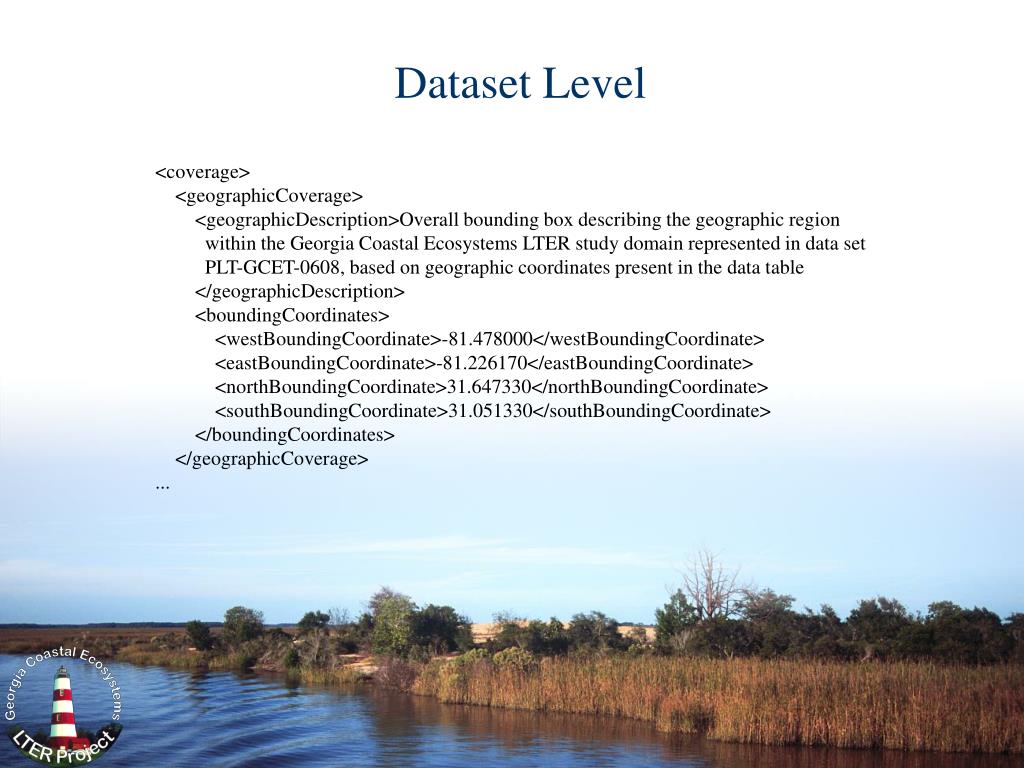 Dataset Level

<coverage>
<geographicCoverage>
<geographicDescription>Overall bounding box describing the geographic region within the Georgia Coastal Ecosystems LTER study domain represented in data set PLT-GCET-0608, based on geographic coordinates present in the data table
</geographicDescription>
<boundingCoordinates>
<westBoundingCoordinate>-81.478000</westBoundingCoordinate>
<eastBoundingCoordinate>-81.226170</eastBoundingCoordinate>
<northBoundingCoordinate>31.647330</northBoundingCoordinate>
<southBoundingCoordinate>31.051330</southBoundingCoordinate>
</boundingCoordinates>
</geographicCoverage>
...

Georgia Coastal Ecosystems
LTER Project